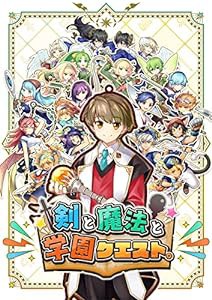 剣と魔法と
学園クエスト。